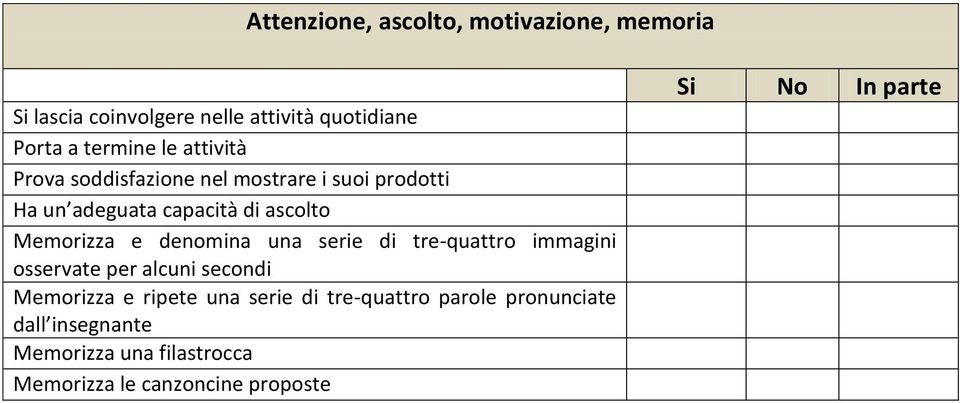 Attenzione, ascolto, motivazione, memoria

| | Si | No | In parte |
|---|---|---|---|
| Si lascia coinvolgere nelle attività quotidiane | | | |
| Porta a termine le attività | | | |
| Prova soddisfazione nel mostrare i suoi prodotti | | | |
| Ha un'adeguata capacità di ascolto | | | |
| Memorizza e denomina una serie di tre-quattro immagini osservate per alcuni secondi | | | |
| Memorizza e ripete una serie di tre-quattro parole pronunciate dall'insegnante | | | |
| Memorizza una filastrocca | | | |
| Memorizza le canzoncine proposte | | | |